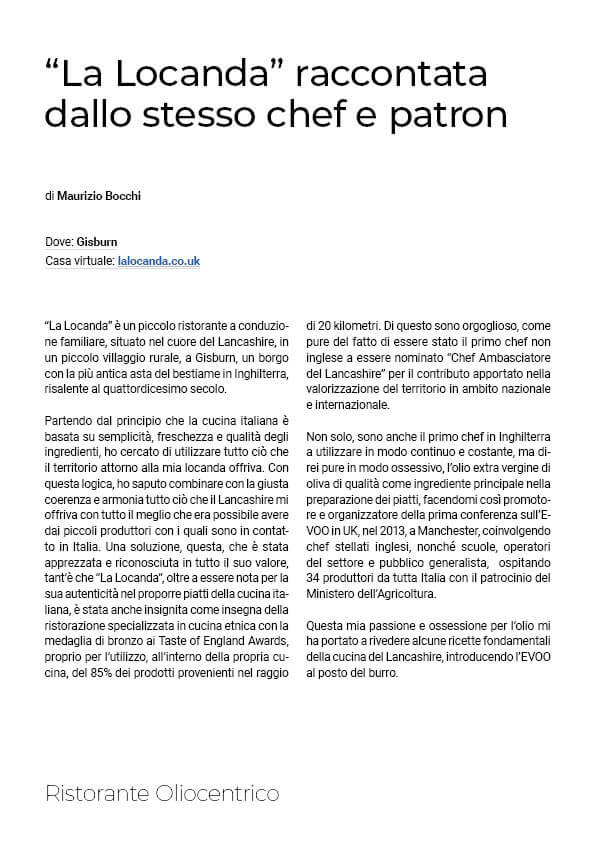 “La Locanda” raccontata dallo stesso chef e patron

di Maurizio Bocchi

Dove: Gisburn
Casa virtuale: lalocanda.co.uk

“La Locanda” è un piccolo ristorante a conduzione familiare, situato nel cuore del Lancashire, in un piccolo villaggio rurale, a Gisburn, un borgo con la più antica asta del bestiame in Inghilterra, risalente al quattordicesimo secolo.

Partendo dal principio che la cucina italiana è basata su semplicità, freschezza e qualità degli ingredienti, ho cercato di utilizzare tutto ciò che il territorio attorno alla mia locanda offriva. Con questa logica, ho saputo combinare con la giusta coerenza e armonia tutto ciò che il Lancashire mi offriva con tutto il meglio che era possibile avere dai piccoli produttori con i quali sono in contatto in Italia. Una soluzione, questa, che è stata apprezzata e riconosciuta in tutto il suo valore, tant’è che “La Locanda”, oltre a essere nota per la sua autenticità nel proporre piatti della cucina italiana, è stata anche insignita come insegna della ristorazione specializzata in cucina etnica con la medaglia di bronzo ai Taste of England Awards, proprio per l’utilizzo, all’interno della propria cucina, del 85% dei prodotti provenienti nel raggio di 20 kilometri. Di questo sono orgoglioso, come pure del fatto di essere stato il primo chef non inglese a essere nominato “Chef Ambasciatore del Lancashire” per il contributo apportato nella valorizzazione del territorio in ambito nazionale e internazionale.

Non solo, sono anche il primo chef in Inghilterra a utilizzare in modo continuo e costante, ma direi pure in modo ossessivo, l’olio extra vergine di oliva di qualità come ingrediente principale nella preparazione dei piatti, facendomi così promotore e organizzatore della prima conferenza sull’EVOO in UK, nel 2013, a Manchester, coinvolgendo chef stellati inglesi, nonché scuole, operatori del settore e pubblico generalista, ospitando 34 produttori da tutta Italia con il patrocinio del Ministero dell’Agricoltura.

Questa mia passione e ossessione per l’olio mi ha portato a rivedere alcune ricette fondamentali della cucina del Lancashire, introducendo l’EVOO al posto del burro.

Ristorante Oliocentrico